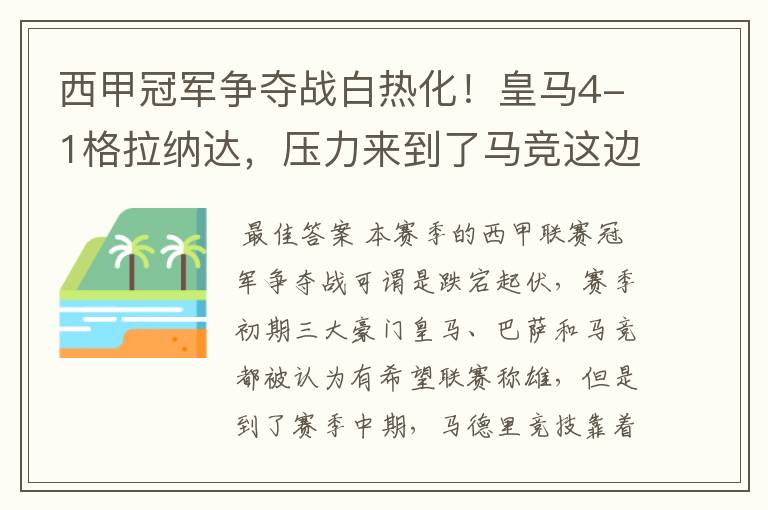 西甲冠军争夺战白热化！皇马4-1格拉纳达，压力来到了马竞这边

最佳答案 本赛季的西甲联赛冠军争夺战可谓是跌宕起伏，赛季初期三大豪门皇马、巴萨和马竞都被认为有希望联赛称雄，但是到了赛季中期，马德里竞技靠着